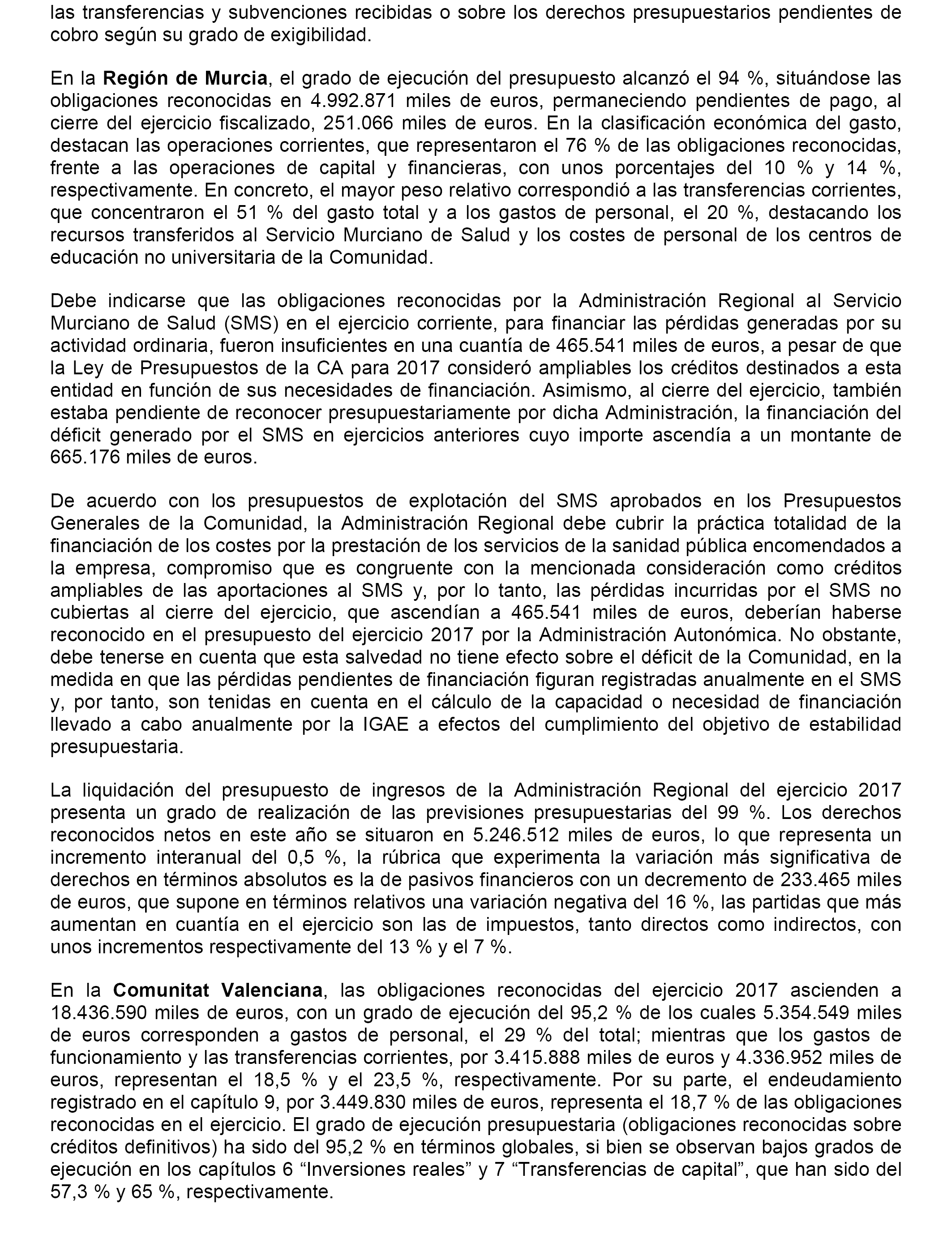 las transferencias y subvenciones recibidas o sobre los derechos presupuestarios pendientes de cobro según su grado de exigibilidad.

En la Región de Murcia, el grado de ejecución del presupuesto alcanzó el 94 %, situándose las obligaciones reconocidas en 4.992.871 miles de euros, permaneciendo pendientes de pago, al cierre del ejercicio fiscalizado, 251.066 miles de euros. En la clasificación económica del gasto, destacan las operaciones corrientes, que representaron el 76 % de las obligaciones reconocidas, frente a las operaciones de capital y financieras, con unos porcentajes del 10 % y 14 %, respectivamente. En concreto, el mayor peso relativo correspondió a las transferencias corrientes, que concentraron el 51 % del gasto total y a los gastos de personal, el 20 %, destacando los recursos transferidos al Servicio Murciano de Salud y los costes de personal de los centros de educación no universitaria de la Comunidad.

Debe indicarse que las obligaciones reconocidas por la Administración Regional al Servicio Murciano de Salud (SMS) en el ejercicio corriente, para financiar las pérdidas generadas por su actividad ordinaria, fueron insuficientes en una cuantía de 465.541 miles de euros, a pesar de que la Ley de Presupuestos de la CA para 2017 consideró ampliables los créditos destinados a esta entidad en función de sus necesidades de financiación. Asimismo, al cierre del ejercicio, también estaba pendiente de reconocer presupuestariamente por dicha Administración, la financiación del déficit generado por el SMS en ejercicios anteriores cuyo importe ascendía a un montante de 665.176 miles de euros.

De acuerdo con los presupuestos de explotación del SMS aprobados en los Presupuestos Generales de la Comunidad, la Administración Regional debe cubrir la práctica totalidad de la financiación de los costes por la prestación de los servicios de la sanidad pública encomendados a la empresa, compromiso que es congruente con la mencionada consideración como créditos ampliables de las aportaciones al SMS y, por lo tanto, las pérdidas incurridas por el SMS no cubiertas al cierre del ejercicio, que ascendían a 465.541 miles de euros, deberían haberse reconocido en el presupuesto del ejercicio 2017 por la Administración Autonómica. No obstante, debe tenerse en cuenta que esta salvedad no tiene efecto sobre el déficit de la Comunidad, en la medida en que las pérdidas pendientes de financiación figuran registradas anualmente en el SMS y, por tanto, son tenidas en cuenta en el cálculo de la capacidad o necesidad de financiación llevado a cabo anualmente por la IGAE a efectos del cumplimiento del objetivo de estabilidad presupuestaria.

La liquidación del presupuesto de ingresos de la Administración Regional del ejercicio 2017 presenta un grado de realización de las previsiones presupuestarias del 99 %. Los derechos reconocidos netos en este año se situaron en 5.246.512 miles de euros, lo que representa un incremento interanual del 0,5 %, la rúbrica que experimenta la variación más significativa de derechos en términos absolutos es la de pasivos financieros con un decremento de 233.465 miles de euros, que supone en términos relativos una variación negativa del 16 %, las partidas que más aumentan en cuantía en el ejercicio son las de impuestos, tanto directos como indirectos, con unos incrementos respectivamente del 13 % y el 7 %.

En la Comunitat Valenciana, las obligaciones reconocidas del ejercicio 2017 ascienden a 18.436.590 miles de euros, con un grado de ejecución del 95,2 % de los cuales 5.354.549 miles de euros corresponden a gastos de personal, el 29 % del total; mientras que los gastos de funcionamiento y las transferencias corrientes, por 3.415.888 miles de euros y 4.336.952 miles de euros, representan el 18,5 % y el 23,5 %, respectivamente. Por su parte, el endeudamiento registrado en el capítulo 9, por 3.449.830 miles de euros, representa el 18,7 % de las obligaciones reconocidas en el ejercicio. El grado de ejecución presupuestaria (obligaciones reconocidas sobre créditos definitivos) ha sido del 95,2 % en términos globales, si bien se observan bajos grados de ejecución en los capítulos 6 “Inversiones reales” y 7 “Transferencias de capital”, que han sido del 57,3 % y 65 %, respectivamente.